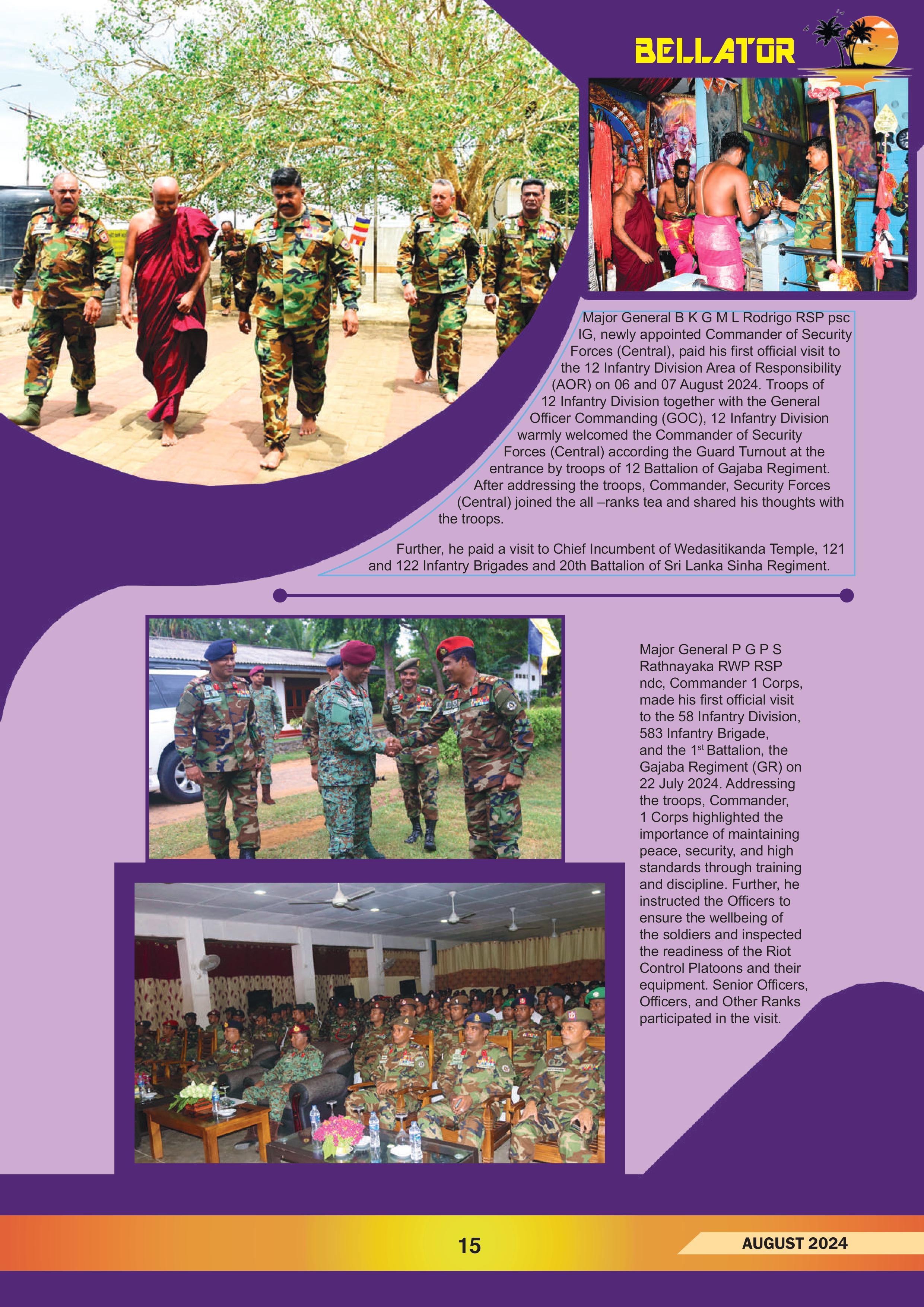 BELLATOR

Major General B K G M L Rodrigo RSP psc IG, newly appointed Commander of Security Forces (Central), paid his first official visit to the 12 Infantry Division Area of Responsibility (AOR) on 06 and 07 August 2024. Troops of 12 Infantry Division together with the General Officer Commanding (GOC), 12 Infantry Division warmly welcomed the Commander of Security Forces (Central) according the Guard Turnout at the entrance by troops of 12 Battalion of Gajaba Regiment. After addressing the troops, Commander, Security Forces (Central) joined the all –ranks tea and shared his thoughts with the troops.

Further, he paid a visit to Chief Incumbent of Wedasitikanda Temple, 121 and 122 Infantry Brigades and 20th Battalion of Sri Lanka Sinha Regiment.

Major General P G P S Rathnayaka RWP RSP ndc, Commander 1 Corps, made his first official visit to the 58 Infantry Division, 583 Infantry Brigade, and the 1$^{st}$ Battalion, the Gajaba Regiment (GR) on 22 July 2024. Addressing the troops, Commander, 1 Corps highlighted the importance of maintaining peace, security, and high standards through training and discipline. Further, he instructed the Officers to ensure the wellbeing of the soldiers and inspected the readiness of the Riot Control Platoons and their equipment. Senior Officers, Officers, and Other Ranks participated in the visit.

15

AUGUST 2024